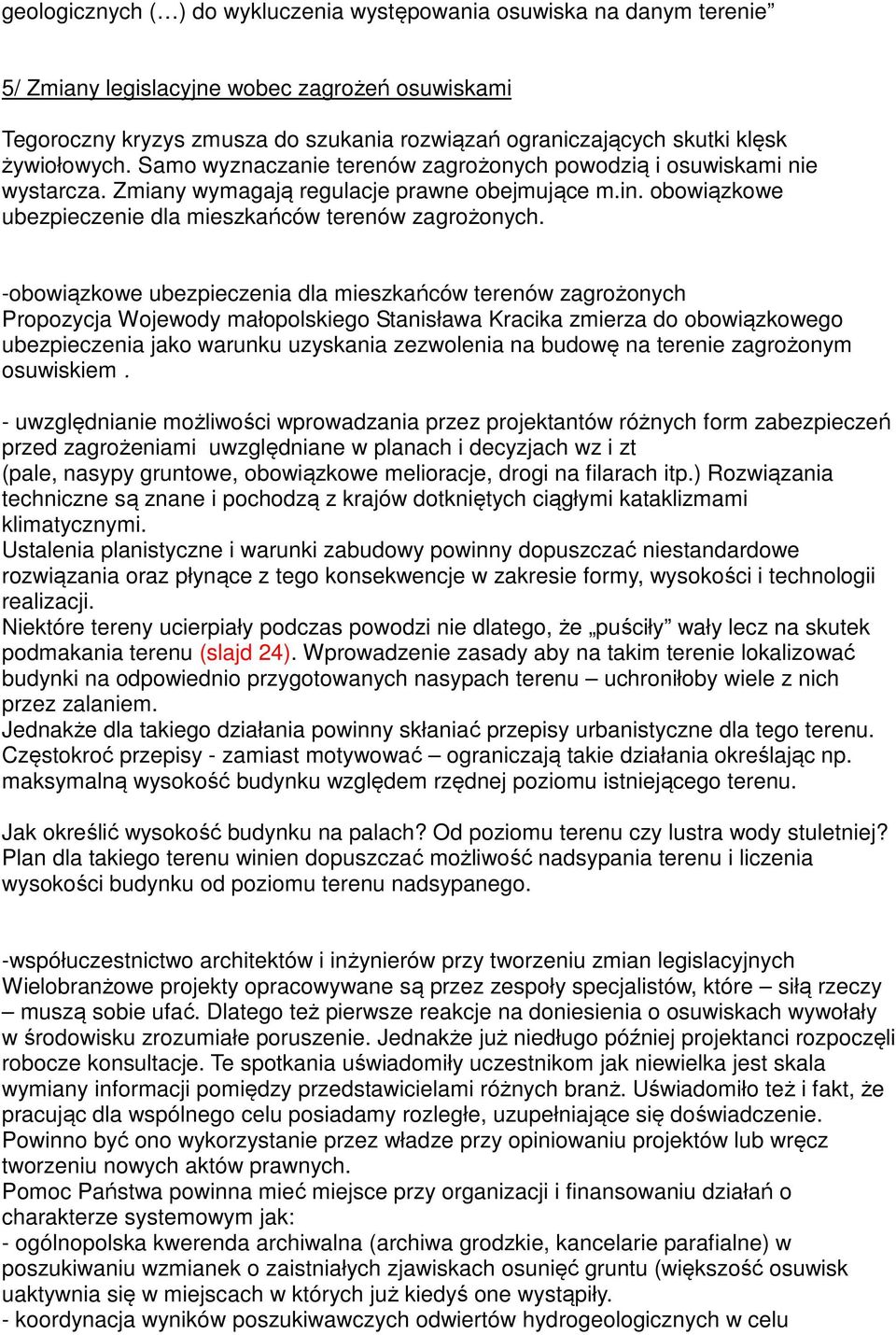 geologicznych (…) do wykluczenia występowania osuwiska na danym terenie”

5/ Zmiany legislacyjne wobec zagrożeń osuwiskami

Tegoroczny kryzys zmusza do szukania rozwiązań ograniczających skutki klęsk żywiołowych. Samo wyznaczanie terenów zagrożonych powodzią i osuwiskami nie wystarcza. Zmiany wymagają regulacje prawne obejmujące m.in. obowiązkowe ubezpieczenie dla mieszkańców terenów zagrożonych.

-obowiązkowe ubezpieczenia dla mieszkańców terenów zagrożonych
Propozycja Wojewody małopolskiego Stanisława Kracika zmierza do obowiązkowego ubezpieczenia jako warunku uzyskania zezwolenia na budowę na terenie zagrożonym osuwiskiem .

- uwzględnianie możliwości wprowadzania przez projektantów różnych form zabezpieczeń przed zagrożeniami uwzględniane w planach i decyzjach wz i zt
(pale, nasypy gruntowe, obowiązkowe melioracje, drogi na filarach itp.) Rozwiązania techniczne są znane i pochodzą z krajów dotkniętych ciągłymi kataklizmami klimatycznymi.
Ustalenia planistyczne i warunki zabudowy powinny dopuszczać niestandardowe rozwiązania oraz płynące z tego konsekwencje w zakresie formy, wysokości i technologii realizacji.
Niektóre tereny ucierpiały podczas powodzi nie dlatego, że „puściły” wały lecz na skutek podmakania terenu (slajd 24). Wprowadzenie zasady aby na takim terenie lokalizować budynki na odpowiednio przygotowanych nasypach terenu – uchroniłoby wiele z nich przez zalaniem.
Jednakże dla takiego działania powinny skłaniać przepisy urbanistyczne dla tego terenu. Częstokroć przepisy - zamiast motywować – ograniczają takie działania określając np. maksymalną wysokość budynku względem rzędnej poziomu istniejącego terenu.

Jak określić wysokość budynku na palach? Od poziomu terenu czy lustra wody stuletniej? Plan dla takiego terenu winien dopuszczać możliwość nadsypania terenu i liczenia wysokości budynku od poziomu terenu nadsypanego.

-współuczestnictwo architektów i inżynierów przy tworzeniu zmian legislacyjnych
Wielobranżowe projekty opracowywane są przez zespoły specjalistów, które – siłą rzeczy – muszą sobie ufać. Dlatego też pierwsze reakcje na doniesienia o osuwiskach wywołały w środowisku zrozumiałe poruszenie. Jednakże już niedługo później projektanci rozpoczęli robocze konsultacje. Te spotkania uświadomiły uczestnikom jak niewielka jest skala wymiany informacji pomiędzy przedstawicielami różnych branż. Uświadomiło też i fakt, że pracując dla wspólnego celu posiadamy rozległe, uzupełniające się doświadczenie. Powinno być ono wykorzystanie przez władze przy opiniowaniu projektów lub wręcz tworzeniu nowych aktów prawnych.
Pomoc Państwa powinna mieć miejsce przy organizacji i finansowaniu działań o charakterze systemowym jak:
- ogólnopolska kwerenda archiwalna (archiwa grodzkie, kancelarie parafialne) w poszukiwaniu wzmianek o zaistniałych zjawiskach osunięć gruntu (większość osuwisk uaktywnia się w miejscach w których już kiedyś one wystąpiły.
- koordynacja wyników poszukiwawczych odwiertów hydrogeologicznych w celu